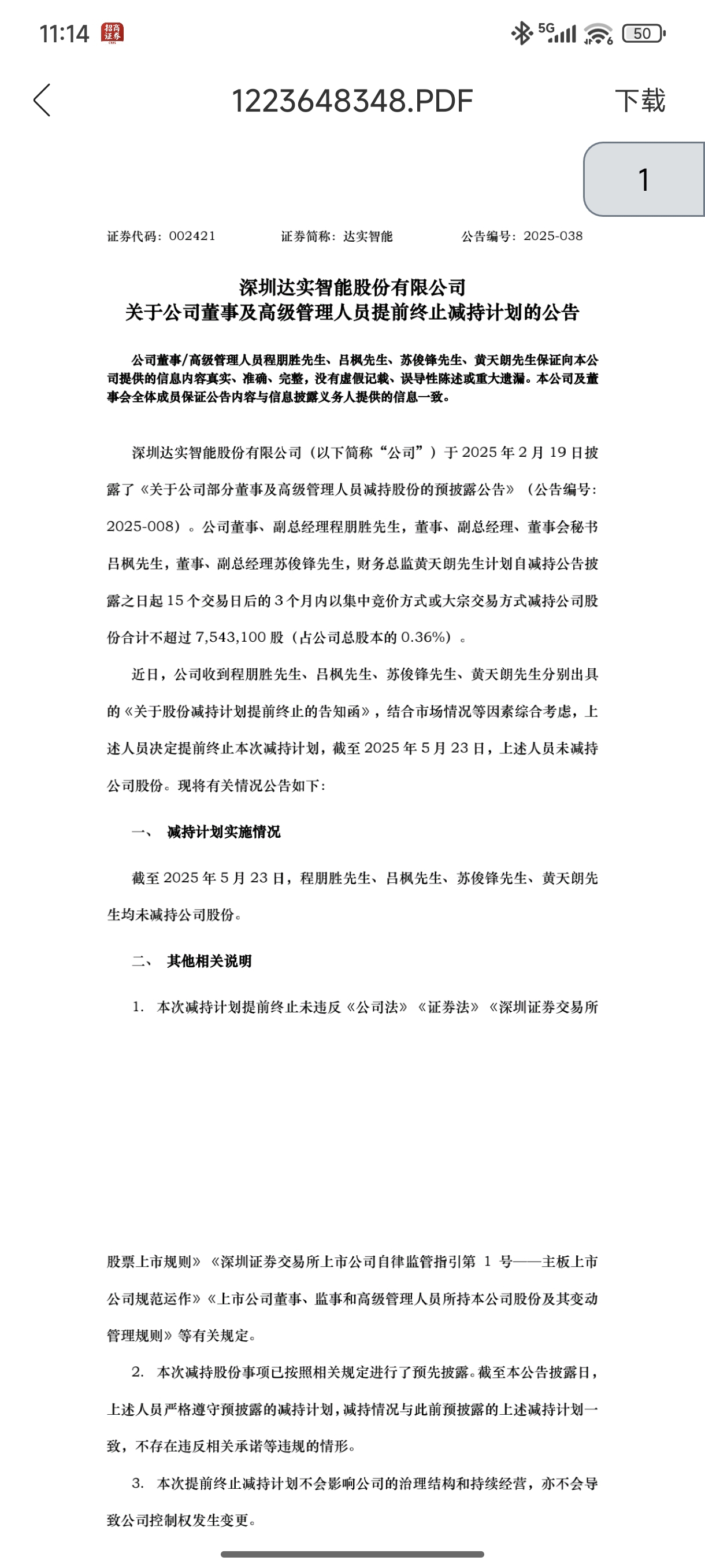 11:14 招商证券 5G 50

1223648348.PDF 下载

1

证券代码：002421 证券简称：达实智能 公告编号：2025-038

深圳达实智能股份有限公司
关于公司董事及高级管理人员提前终止减持计划的公告

公司董事/高级管理人员程朋胜先生、吕枫先生、苏俊锋先生、黄天朗先生保证向本公司提供的信息内容真实、准确、完整，没有虚假记载、误导性陈述或重大遗漏。本公司及董事会全体成员保证公告内容与信息披露义务人提供的信息一致。

深圳达实智能股份有限公司（以下简称“公司”）于 2025 年 2 月 19 日披露了《关于公司部分董事及高级管理人员减持股份的预披露公告》（公告编号：2025-008）。公司董事、副总经理程朋胜先生，董事、副总经理、董事会秘书吕枫先生，董事、副总经理苏俊锋先生，财务总监黄天朗先生计划自减持公告披露之日起 15 个交易日后的 3 个月内以集中竞价方式或大宗交易方式减持公司股份合计不超过 7,543,100 股（占公司总股本的 0.36%）。

近日，公司收到程朋胜先生、吕枫先生、苏俊锋先生、黄天朗先生分别出具的《关于股份减持计划提前终止的告知函》，结合市场情况等因素综合考虑，上述人员决定提前终止本次减持计划，截至 2025 年 5 月 23 日，上述人员未减持公司股份。现将有关情况公告如下：

一、 减持计划实施情况

截至 2025 年 5 月 23 日，程朋胜先生、吕枫先生、苏俊锋先生、黄天朗先生均未减持公司股份。

二、 其他相关说明

1. 本次减持计划提前终止未违反《公司法》《证券法》《深圳证券交易所股票上市规则》《深圳证券交易所上市公司自律监管指引第 1 号——主板上市公司规范运作》《上市公司董事、监事和高级管理人员所持本公司股份及其变动管理规则》等有关规定。

2. 本次减持股份事项已按照相关规定进行了预先披露。截至本公告披露日，上述人员严格遵守预披露的减持计划，减持情况与此前预披露的上述减持计划一致，不存在违反相关承诺等违规的情形。

3. 本次提前终止减持计划不会影响公司的治理结构和持续经营，亦不会导致公司控制权发生变更。